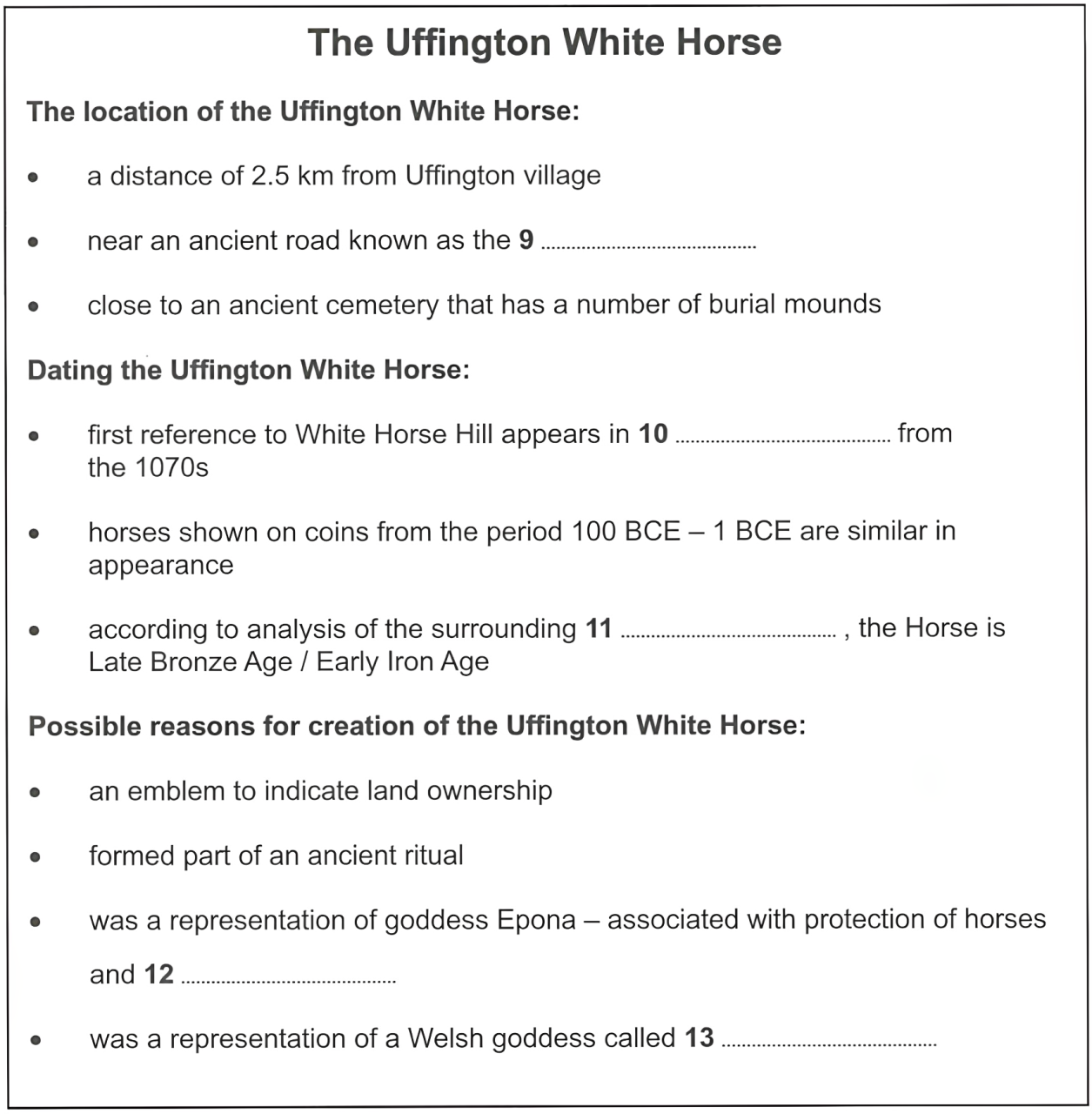 The Uffington White Horse

The location of the Uffington White Horse:

• a distance of 2.5 km from Uffington village

• near an ancient road known as the 9 ____

• close to an ancient cemetery that has a number of burial mounds

Dating the Uffington White Horse:

• first reference to White Horse Hill appears in 10 ____ from the 1070s

• horses shown on coins from the period 100 BCE – 1 BCE are similar in appearance

• according to analysis of the surrounding 11 ____ , the Horse is Late Bronze Age / Early Iron Age

Possible reasons for creation of the Uffington White Horse:

• an emblem to indicate land ownership

• formed part of an ancient ritual

• was a representation of goddess Epona – associated with protection of horses and 12 ____

• was a representation of a Welsh goddess called 13 ____